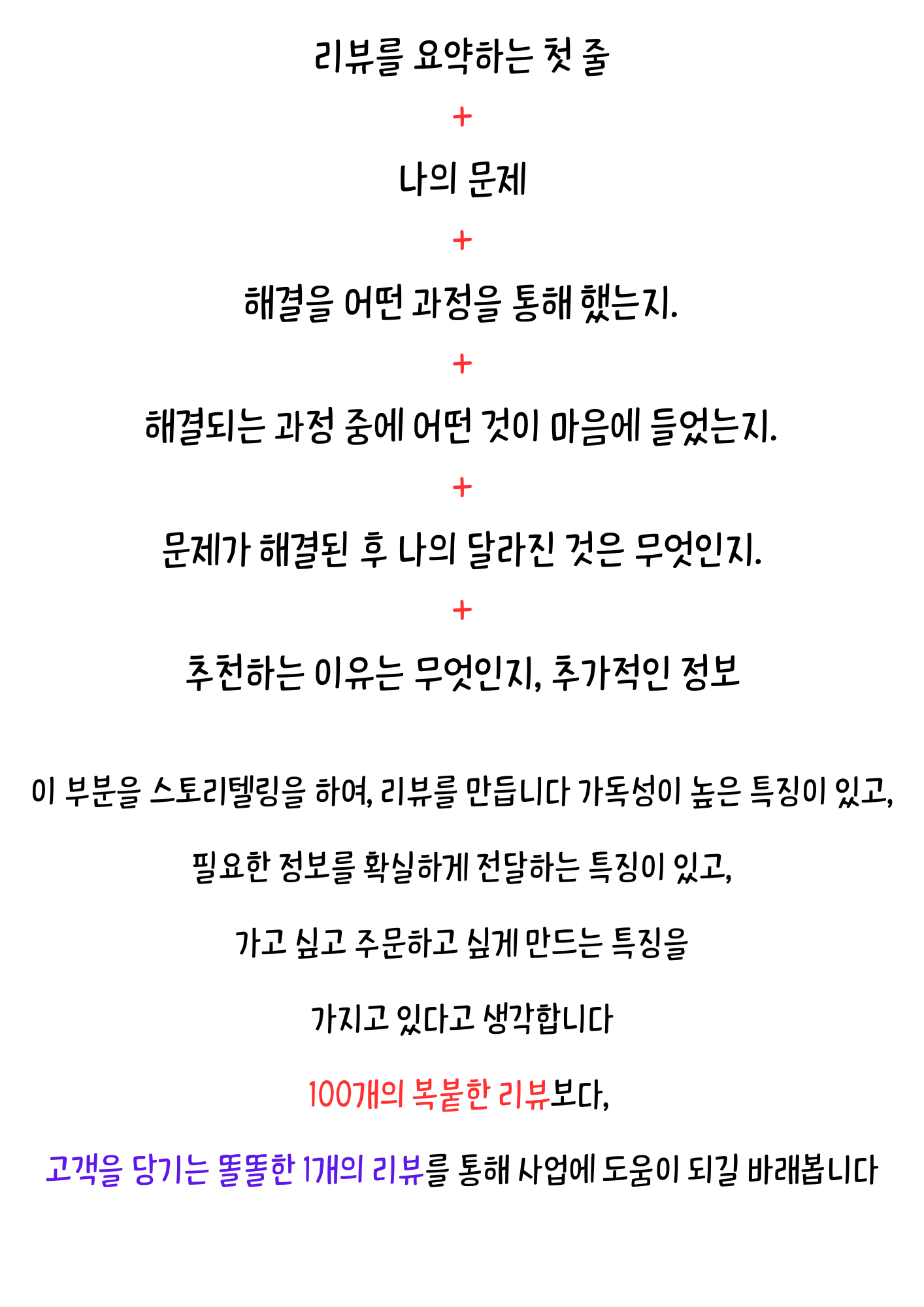 리뷰를 요약하는 첫 줄

+

나의 문제

+

해결을 어떤 과정을 통해 했는지.

+

해결되는 과정 중에 어떤 것이 마음에 들었는지.

+

문제가 해결된 후 나의 달라진 것은 무엇인지.

+

추천하는 이유는 무엇인지, 추가적인 정보

이 부분을 스토리텔링을 하여, 리뷰를 만듭니다 가독성이 높은 특징이 있고,

필요한 정보를 확실하게 전달하는 특징이 있고,

가고 싶고 주문하고 싶게 만드는 특징을

가지고 있다고 생각합니다

100개의 복붙한 리뷰보다,

고객을 당기는 똘똘한 1개의 리뷰를 통해 사업에 도움이 되길 바래봅니다